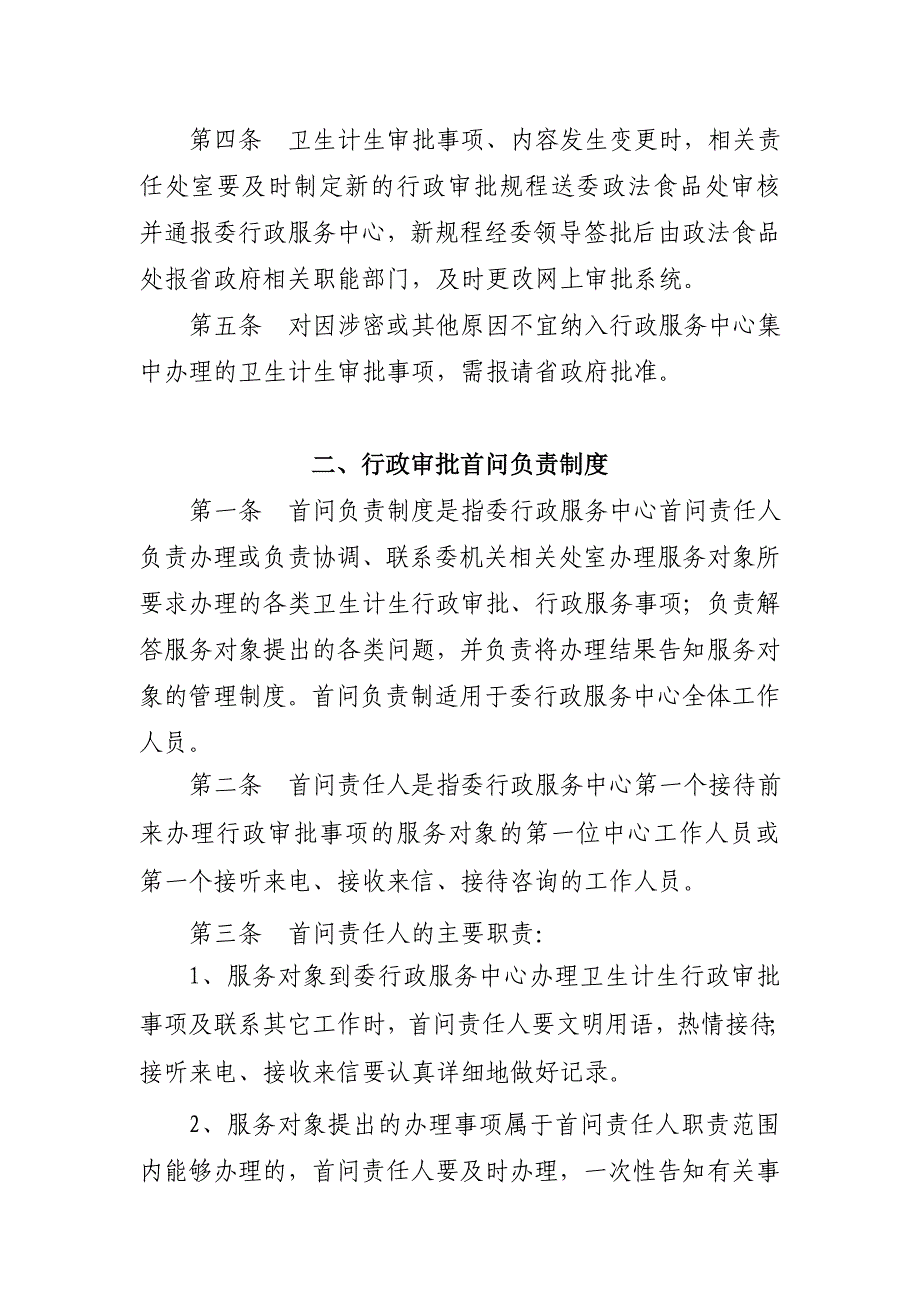 第四条　卫生计生审批事项、内容发生变更时，相关责任处室要及时制定新的行政审批规程送委政法食品处审核并通报委行政服务中心，新规程经委领导签批后由政法食品处报省政府相关职能部门，及时更改网上审批系统。

第五条　对因涉密或其他原因不宜纳入行政服务中心集中办理的卫生计生审批事项，需报请省政府批准。

二、行政审批首问负责制度

第一条　首问负责制度是指委行政服务中心首问责任人负责办理或负责协调、联系委机关相关处室办理服务对象所要求办理的各类卫生计生行政审批、行政服务事项；负责解答服务对象提出的各类问题，并负责将办理结果告知服务对象的管理制度。首问负责制适用于委行政服务中心全体工作人员。

第二条　首问责任人是指委行政服务中心第一个接待前来办理行政审批事项的服务对象的第一位中心工作人员或第一个接听来电、接收来信、接待咨询的工作人员。

第三条　首问责任人的主要职责:

1、服务对象到委行政服务中心办理卫生计生行政审批事项及联系其它工作时，首问责任人要文明用语，热情接待;接听来电、接收来信要认真详细地做好记录。

2、服务对象提出的办理事项属于首问责任人职责范围内能够办理的，首问责任人要及时办理，一次性告知有关事